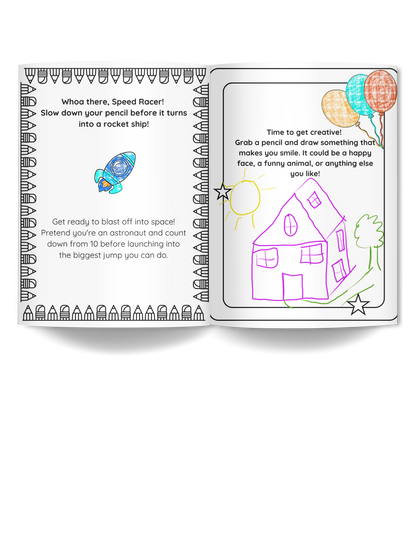 Whoa there, Speed Racer! Slow down your pencil before it turns into a rocket ship!

Get ready to blast off into space! Pretend you're an astronaut and count down from 10 before launching into the biggest jump you can do.

Time to get creative! Grab a pencil and draw something that makes you smile. It could be a happy face, a funny animal, or anything else you like!